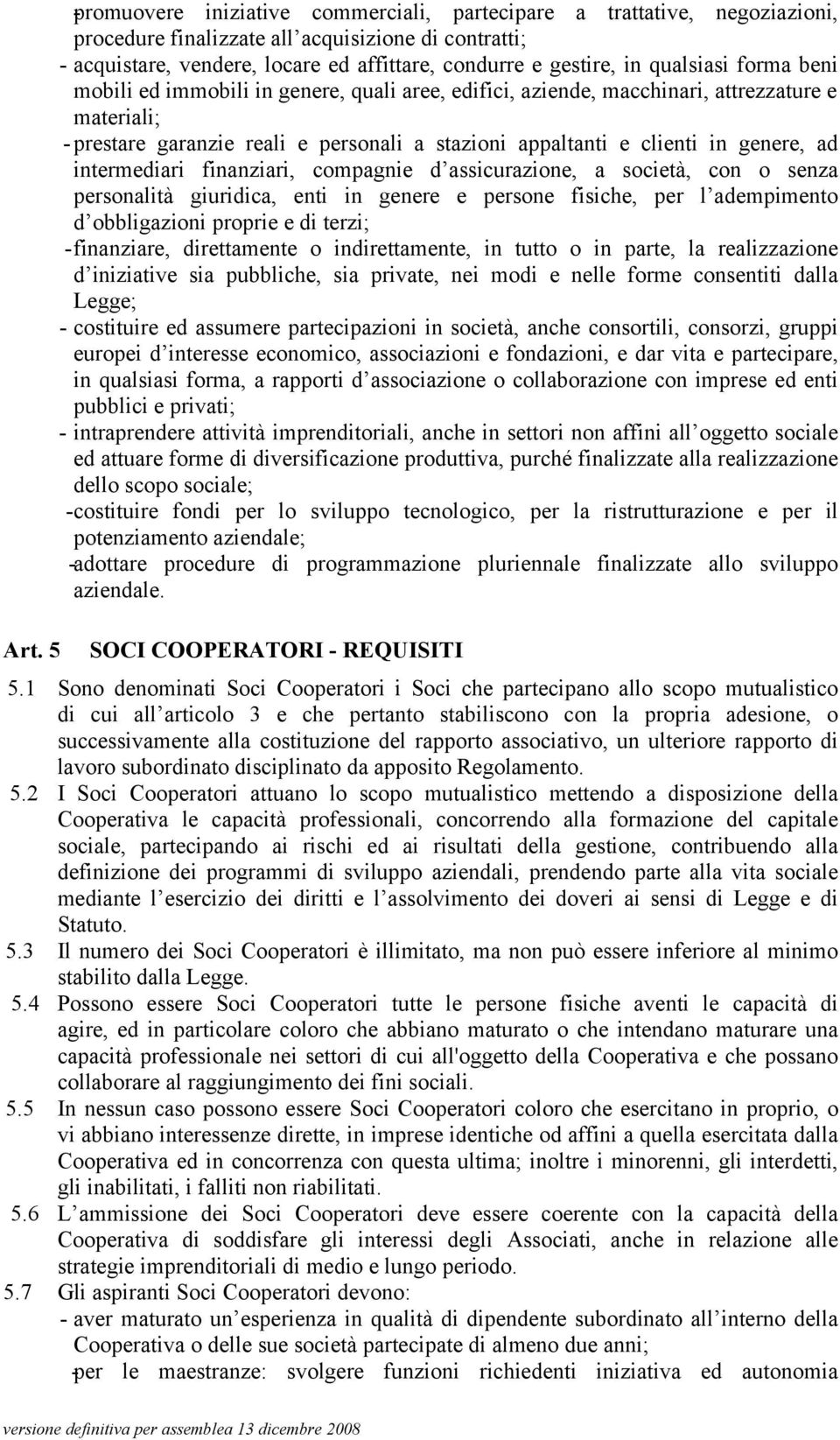 - promuovere iniziative commerciali, partecipare a trattative, negoziazioni, procedure finalizzate all'acquisizione di contratti;
- acquistare, vendere, locare ed affittare, condurre e gestire, in qualsiasi forma beni mobili ed immobili in genere, quali aree, edifici, aziende, macchinari, attrezzature e materiali;
- prestare garanzie reali e personali a stazioni appaltanti e clienti in genere, ad intermediari finanziari, compagnie d'assicurazione, a società, con o senza personalità giuridica, enti in genere e persone fisiche, per l'adempimento d'obbligazioni proprie e di terzi;
- finanziare, direttamente o indirettamente, in tutto o in parte, la realizzazione d'iniziative sia pubbliche, sia private, nei modi e nelle forme consentiti dalla Legge;
- costituire ed assumere partecipazioni in società, anche consortili, consorzi, gruppi europei d'interesse economico, associazioni e fondazioni, e dar vita e partecipare, in qualsiasi forma, a rapporti d'associazione o collaborazione con imprese ed enti pubblici e privati;
- intraprendere attività imprenditoriali, anche in settori non affini all'oggetto sociale ed attuare forme di diversificazione produttiva, purché finalizzate alla realizzazione dello scopo sociale;
- costituire fondi per lo sviluppo tecnologico, per la ristrutturazione e per il potenziamento aziendale;
- adottare procedure di programmazione pluriennale finalizzate allo sviluppo aziendale.

Art. 5 SOCI COOPERATORI - REQUISITI

5.1 Sono denominati Soci Cooperatori i Soci che partecipano allo scopo mutualistico di cui all'articolo 3 e che pertanto stabiliscono con la propria adesione, o successivamente alla costituzione del rapporto associativo, un ulteriore rapporto di lavoro subordinato disciplinato da apposito Regolamento.

5.2 I Soci Cooperatori attuano lo scopo mutualistico mettendo a disposizione della Cooperativa le capacità professionali, concorrendo alla formazione del capitale sociale, partecipando ai rischi ed ai risultati della gestione, contribuendo alla definizione dei programmi di sviluppo aziendali, prendendo parte alla vita sociale mediante l'esercizio dei diritti e l'assolvimento dei doveri ai sensi di Legge e di Statuto.

5.3 Il numero dei Soci Cooperatori è illimitato, ma non può essere inferiore al minimo stabilito dalla Legge.

5.4 Possono essere Soci Cooperatori tutte le persone fisiche aventi le capacità di agire, ed in particolare coloro che abbiano maturato o che intendano maturare una capacità professionale nei settori di cui all'oggetto della Cooperativa e che possano collaborare al raggiungimento dei fini sociali.

5.5 In nessun caso possono essere Soci Cooperatori coloro che esercitano in proprio, o vi abbiano interessenze dirette, in imprese identiche od affini a quella esercitata dalla Cooperativa ed in concorrenza con questa ultima; inoltre i minorenni, gli interdetti, gli inabilitati, i falliti non riabilitati.

5.6 L'ammissione dei Soci Cooperatori deve essere coerente con la capacità della Cooperativa di soddisfare gli interessi degli Associati, anche in relazione alle strategie imprenditoriali di medio e lungo periodo.

5.7 Gli aspiranti Soci Cooperatori devono:
- aver maturato un'esperienza in qualità di dipendente subordinato all'interno della Cooperativa o delle sue società partecipate di almeno due anni;
- per le maestranze: svolgere funzioni richiedenti iniziativa ed autonomia

versione definitiva per assemblea 13 dicembre 2008